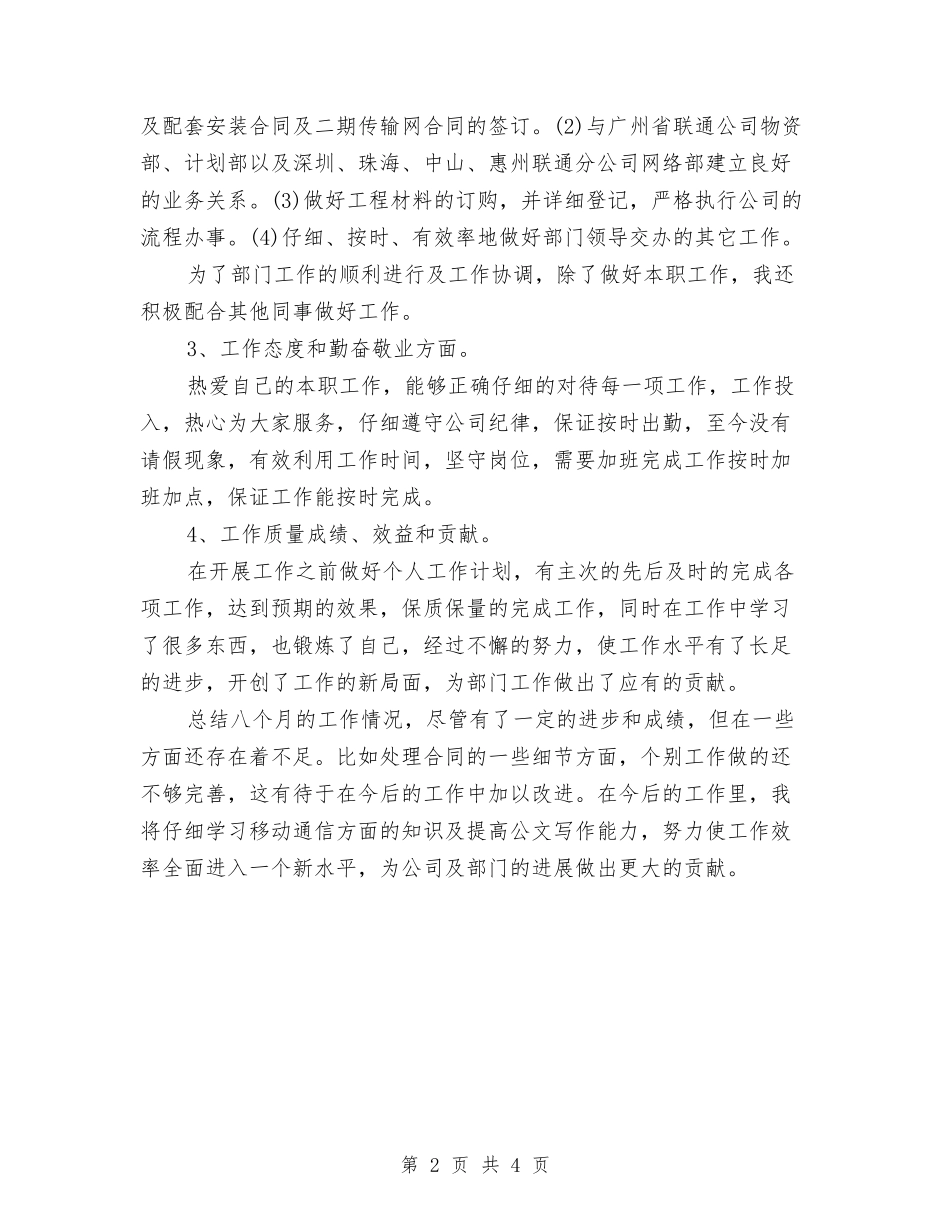 及配套安装合同及二期传输网合同的签订。(2)与广州省联通公司物资部、计划部以及深圳、珠海、中山、惠州联通分公司网络部建立良好的业务关系。(3)做好工程材料的订购，并详细登记，严格执行公司的流程办事。(4)仔细、按时、有效率地做好部门领导交办的其它工作。

为了部门工作的顺利进行及工作协调，除了做好本职工作，我还积极配合其他同事做好工作。

3、工作态度和勤奋敬业方面。

热爱自己的本职工作，能够正确仔细的对待每一项工作，工作投入，热心为大家服务，仔细遵守公司纪律，保证按时出勤，至今没有请假现象，有效利用工作时间，坚守岗位，需要加班完成工作按时加班加点，保证工作能按时完成。

4、工作质量成绩、效益和贡献。

在开展工作之前做好个人工作计划，有主次的先后及时的完成各项工作，达到预期的效果，保质保量的完成工作，同时在工作中学习了很多东西，也锻炼了自己，经过不懈的努力，使工作水平有了长足的进步，开创了工作的新局面，为部门工作做出了应有的贡献。

总结八个月的工作情况，尽管有了一定的进步和成绩，但在一些方面还存在着不足。比如处理合同的一些细节方面，个别工作做的还不够完善，这有待于在今后的工作中加以改进。在今后的工作里，我将仔细学习移动通信方面的知识及提高公文写作能力，努力使工作效率全面进入一个新水平，为公司及部门的进展做出更大的贡献。

第 2 页 共 4 页